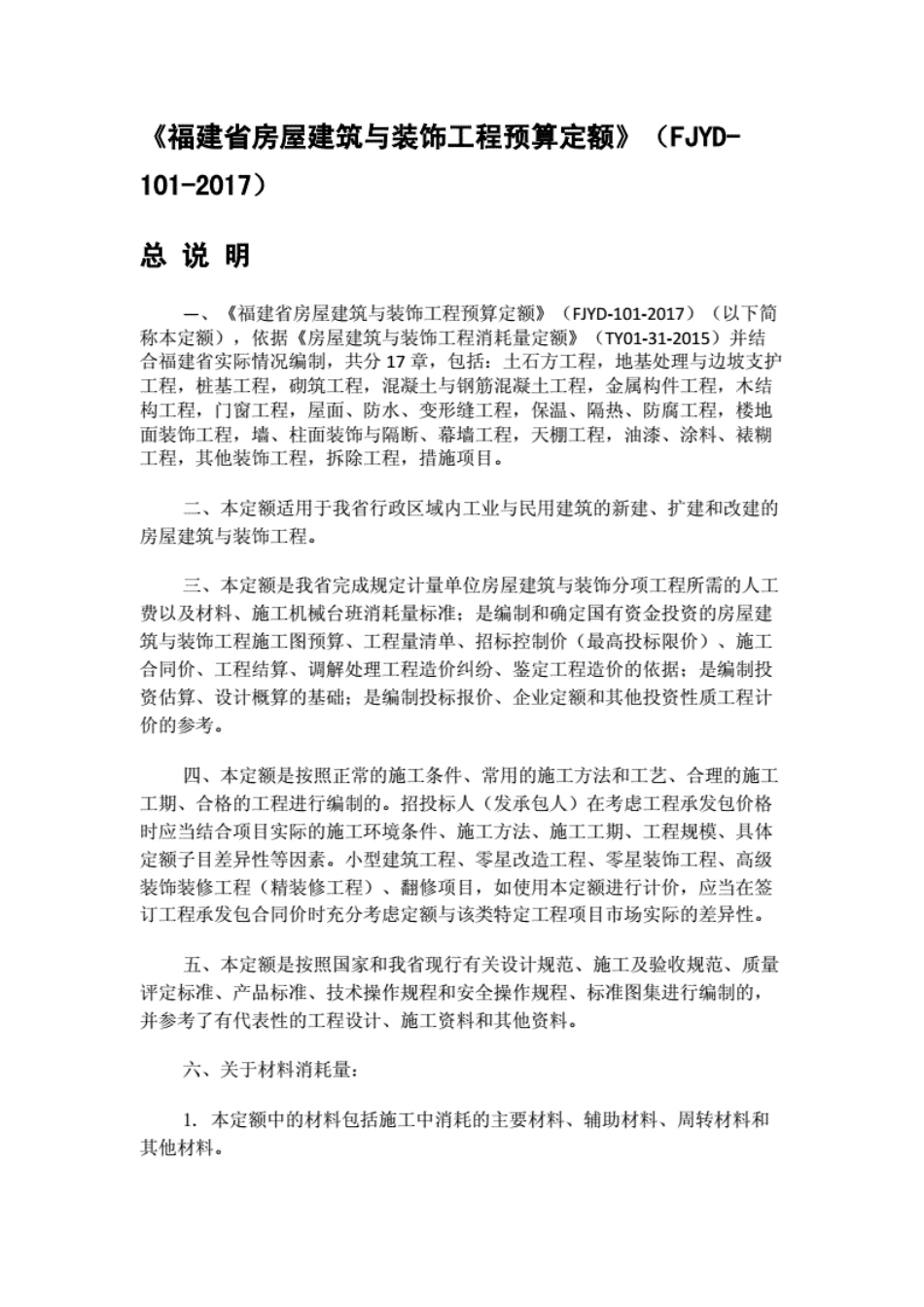 《福建省房屋建筑与装饰工程预算定额》（FJYD-101-2017）

总 说 明

一、《福建省房屋建筑与装饰工程预算定额》（FJYD-101-2017）（以下简称本定额），依据《房屋建筑与装饰工程消耗量定额》（TY01-31-2015）并结合福建省实际情况编制，共分 17 章，包括：土石方工程，地基处理与边坡支护工程，桩基工程，砌筑工程，混凝土与钢筋混凝土工程，金属构件工程，木结构工程，门窗工程，屋面、防水、变形缝工程，保温、隔热、防腐工程，楼地面装饰工程，墙、柱面装饰与隔断、幕墙工程，天棚工程，油漆、涂料、裱糊工程，其他装饰工程，拆除工程，措施项目。

二、本定额适用于我省行政区域内工业与民用建筑的新建、扩建和改建的房屋建筑与装饰工程。

三、本定额是我省完成规定计量单位房屋建筑与装饰分项工程所需的人工费以及材料、施工机械台班消耗量标准；是编制和确定国有资金投资的房屋建筑与装饰工程施工图预算、工程量清单、招标控制价（最高投标限价）、施工合同价、工程结算、调解处理工程造价纠纷、鉴定工程造价的依据；是编制投资估算、设计概算的基础；是编制投标报价、企业定额和其他投资性质工程计价的参考。

四、本定额是按照正常的施工条件、常用的施工方法和工艺、合理的施工工期、合格的工程进行编制的。招投标人（发承包人）在考虑工程承发包价格时应当结合项目实际的施工环境条件、施工方法、施工工期、工程规模、具体定额子目差异性等因素。小型建筑工程、零星改造工程、零星装饰工程、高级装饰装修工程（精装修工程）、翻修项目，如使用本定额进行计价，应当在签订工程承发包合同价时充分考虑定额与该类特定工程项目市场实际的差异性。

五、本定额是按照国家和我省现行有关设计规范、施工及验收规范、质量评定标准、产品标准、技术操作规程和安全操作规程、标准图集进行编制的，并参考了有代表性的工程设计、施工资料和其他资料。

六、关于材料消耗量：

1. 本定额中的材料包括施工中消耗的主要材料、辅助材料、周转材料和其他材料。